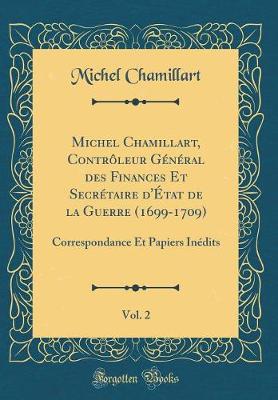 Michel Chamillart

Michel Chamillart, Contrôleur Général des Finances Et Secrétaire d'État de la Guerre (1699-1709)

Correspondance Et Papiers Inédits

Vol. 2

Forgotten Books